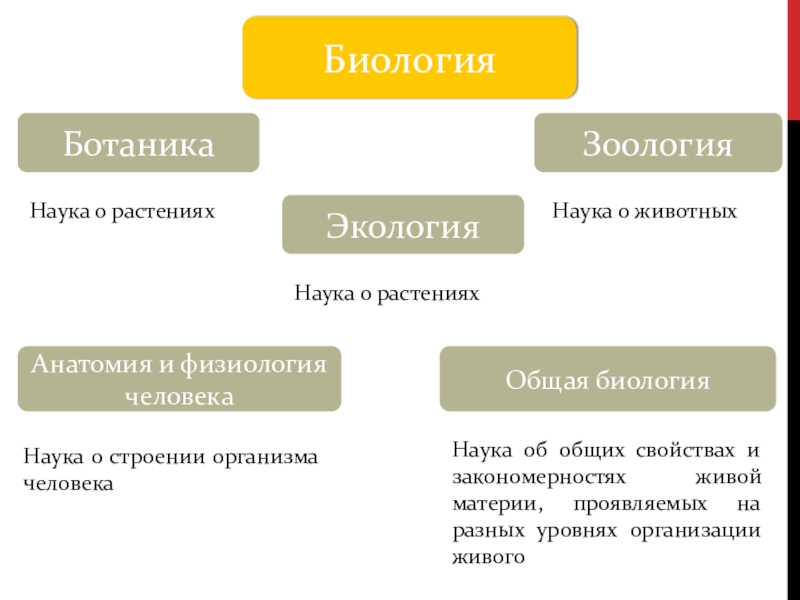 Биология

Ботаника

Зоология

Наука о растениях

Экология

Наука о животных

Наука о растениях

Анатомия и физиология человека

Общая биология

Наука о строении организма человека

Наука об общих свойствах и закономерностях живой материи, проявляемых на разных уровнях организации живого